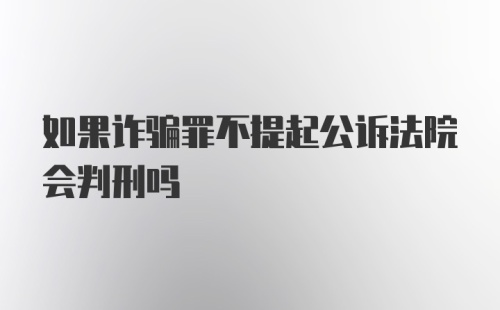 如果诈骗罪不提起公诉法院会判刑吗